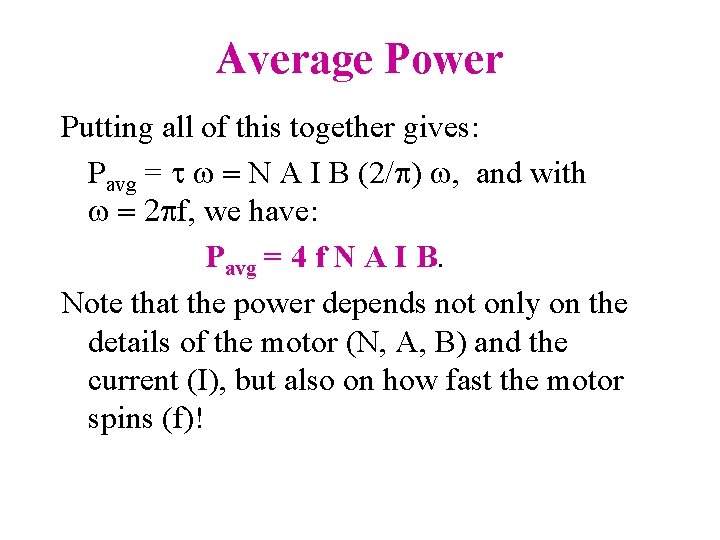 Average Power

Putting all of this together gives:

$P_{avg} = \tau \omega = N A I B (2/\pi) \omega$, and with $\omega = 2\pi f$, we have:

$P_{avg} = 4 f N A I B$.

Note that the power depends not only on the details of the motor (N, A, B) and the current (I), but also on how fast the motor spins (f)!